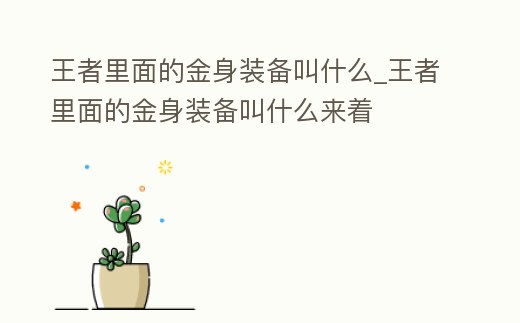 王者里面的金身装备叫什么_王者里面的金身装备叫什么来着